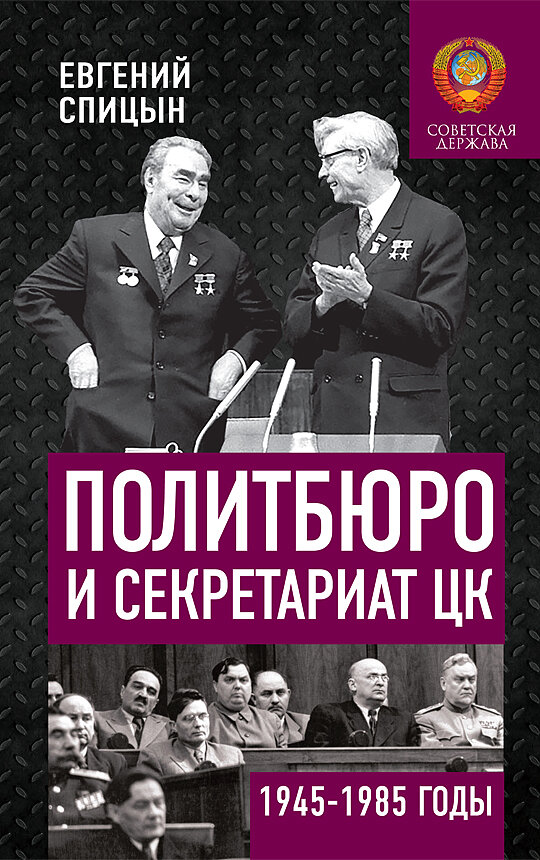 ЕВГЕНИЙ СПИЦЫН

СОВЕТСКАЯ ДЕРЖАВА

ПОЛИТБЮРО И СЕКРЕТАРИАТ ЦК

1945-1985 ГОДЫ